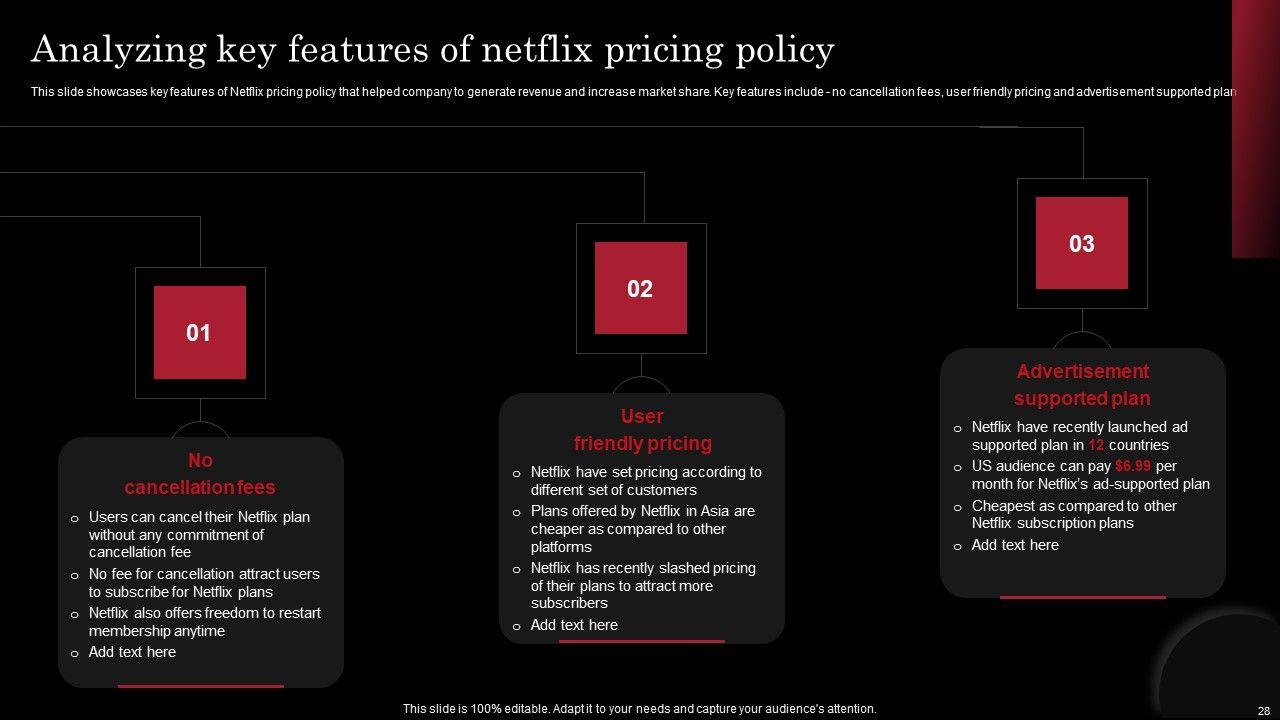 Analyzing key features of netflix pricing policy

This slide showcases key features of Netflix pricing policy that helped company to generate revenue and increase market share. Key features include - no cancellation fees, user friendly pricing and advertisement supported plan

01

No cancellation fees

o Users can cancel their Netflix plan without any commitment of cancellation fee
o No fee for cancellation attract users to subscribe for Netflix plans
o Netflix also offers freedom to restart membership anytime
o Add text here

02

User friendly pricing

o Netflix have set pricing according to different set of customers
o Plans offered by Netflix in Asia are cheaper as compared to other platforms
o Netflix has recently slashed pricing of their plans to attract more subscribers
o Add text here

03

Advertisement supported plan

o Netflix have recently launched ad supported plan in 12 countries
o US audience can pay $6.99 per month for Netflix's ad-supported plan
o Cheapest as compared to other Netflix subscription plans
o Add text here

This slide is 100% editable. Adapt it to your needs and capture your audience's attention.

28